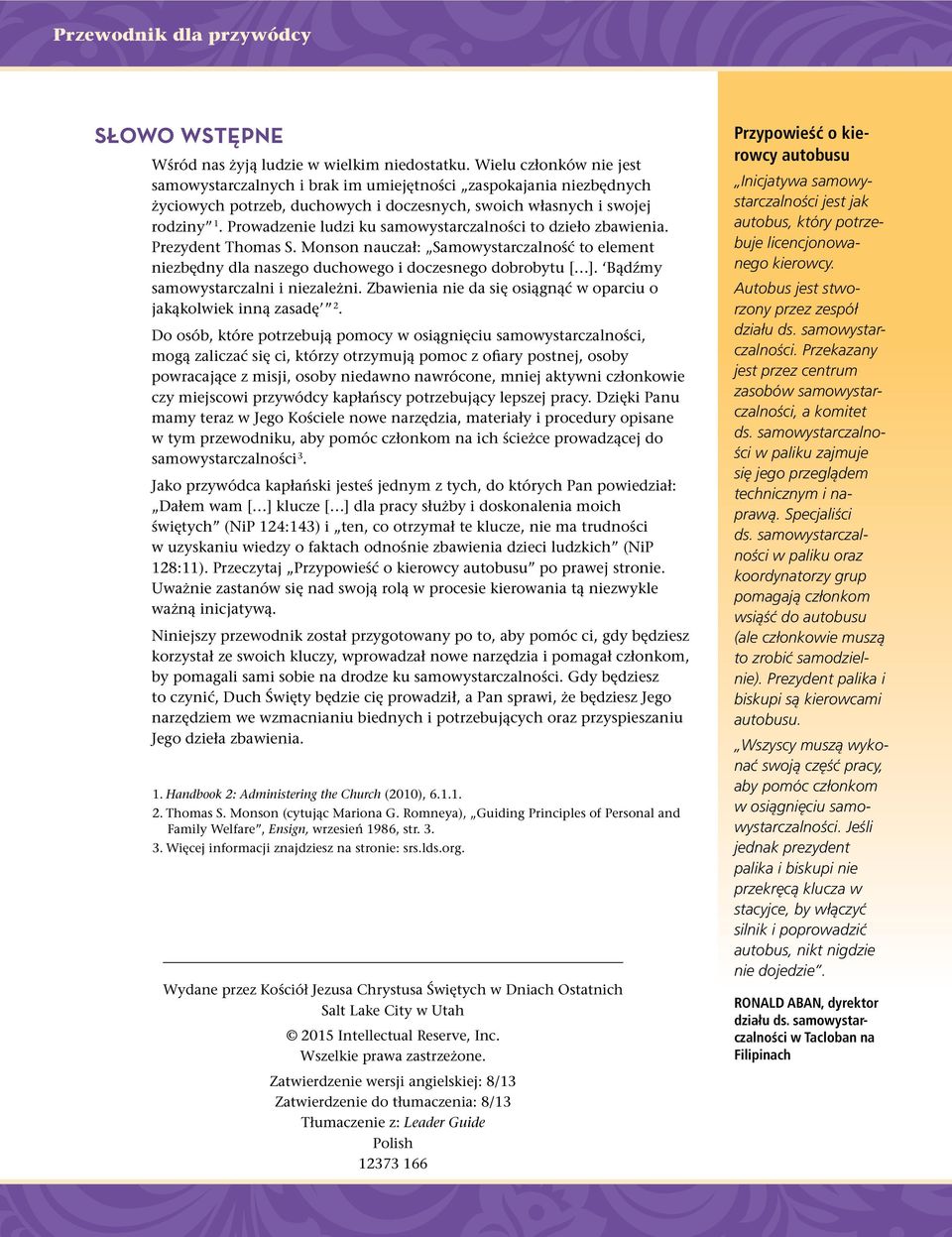 Przewodnik dla przywódcy

SŁOWO WSTĘPNE

Wśród nas żyją ludzie w wielkim niedostatku. Wielu członków nie jest samowystarczalnych i brak im umiejętności „zaspokajania niezbędnych życiowych potrzeb, duchowych i doczesnych, swoich własnych i swojej rodziny” $^1$. Prowadzenie ludzi ku samowystarczalności to dzieło zbawienia. Prezydent Thomas S. Monson nauczał: „Samowystarczalność to element niezbędny dla naszego duchowego i doczesnego dobrobytu […]. ‘Bądźmy samowystarczalni i niezależni. Zbawienia nie da się osiągnąć w oparciu o jakąkolwiek inną zasadę’ ” $^2$.

Do osób, które potrzebują pomocy w osiągnięciu samowystarczalności, mogą zaliczać się ci, którzy otrzymują pomoc z ofiary postnej, osoby powracające z misji, osoby niedawno nawrócone, mniej aktywni członkowie czy miejscowi przywódcy kapłańscy potrzebujący lepszej pracy. Dzięki Panu mamy teraz w Jego Kościele nowe narzędzia, materiały i procedury opisane w tym przewodniku, aby pomóc członkom na ich ścieżce prowadzącej do samowystarczalności $^3$.

Jako przywódca kapłański jesteś jednym z tych, do których Pan powiedział: „Dałem wam […] klucze […] dla pracy służby i doskonalenia moich świętych” (NiP 124:143) i „ten, co otrzymał te klucze, nie ma trudności w uzyskaniu wiedzy o faktach odnośnie zbawienia dzieci ludzkich” (NiP 128:11). Przeczytaj „Przypowieść o kierowcy autobusu” po prawej stronie. Uważnie zastanów się nad swoją rolą w procesie kierowania tą niezwykle ważną inicjatywą.

Niniejszy przewodnik został przygotowany po to, aby pomóc ci, gdy będziesz korzystał ze swoich kluczy, wprowadzał nowe narzędzia i pomagał członkom, by pomagali sami sobie na drodze ku samowystarczalności. Gdy będziesz to czynić, Duch Święty będzie cię prowadził, a Pan sprawi, że będziesz Jego narzędziem we wzmacnianiu biednych i potrzebujących oraz przyspieszaniu Jego dzieła zbawienia.

1. Handbook 2: Administering the Church (2010), 6.1.1.
2. Thomas S. Monson (cytując Mariona G. Romneya), „Guiding Principles of Personal and Family Welfare”, Ensign, wrzesień 1986, str. 3.
3. Więcej informacji znajdziesz na stronie: srs.lds.org.

Wydane przez Kościół Jezusa Chrystusa Świętych w Dniach Ostatnich
Salt Lake City w Utah
© 2015 Intellectual Reserve, Inc.
Wszelkie prawa zastrzeżone.
Zatwierdzenie wersji angielskiej: 8/13
Zatwierdzenie do tłumaczenia: 8/13
Tłumaczenie z: Leader Guide
Polish
12373 166

Przypowieść o kierowcy autobusu

„Inicjatywa samowystarczalności jest jak autobus, który potrzebuje licencjonowanego kierowcy. Autobus jest stworzony przez zespół działu ds. samowystarczalności. Przekazany jest przez centrum zasobów samowystarczalności, a komitet ds. samowystarczalności w paliku zajmuje się jego przeglądem technicznym i naprawą. Specjaliści ds. samowystarczalności w paliku oraz koordynatorzy grup pomagają członkom wsiąść do autobusu (ale członkowie muszą to zrobić samodzielnie). Prezydent palika i biskupi są kierowcami autobusu.

„Wszyscy muszą wykonać swoją część pracy, aby pomóc członkom w osiągnięciu samowystarczalności. Jeśli jednak prezydent palika i biskupi nie przekręcą klucza w stacyjce, by włączyć silnik i poprowadzić autobus, nikt nigdzie nie dojedzie”.

RONALD ABAN, dyrektor działu ds. samowystarczalności w Tacloban na Filipinach